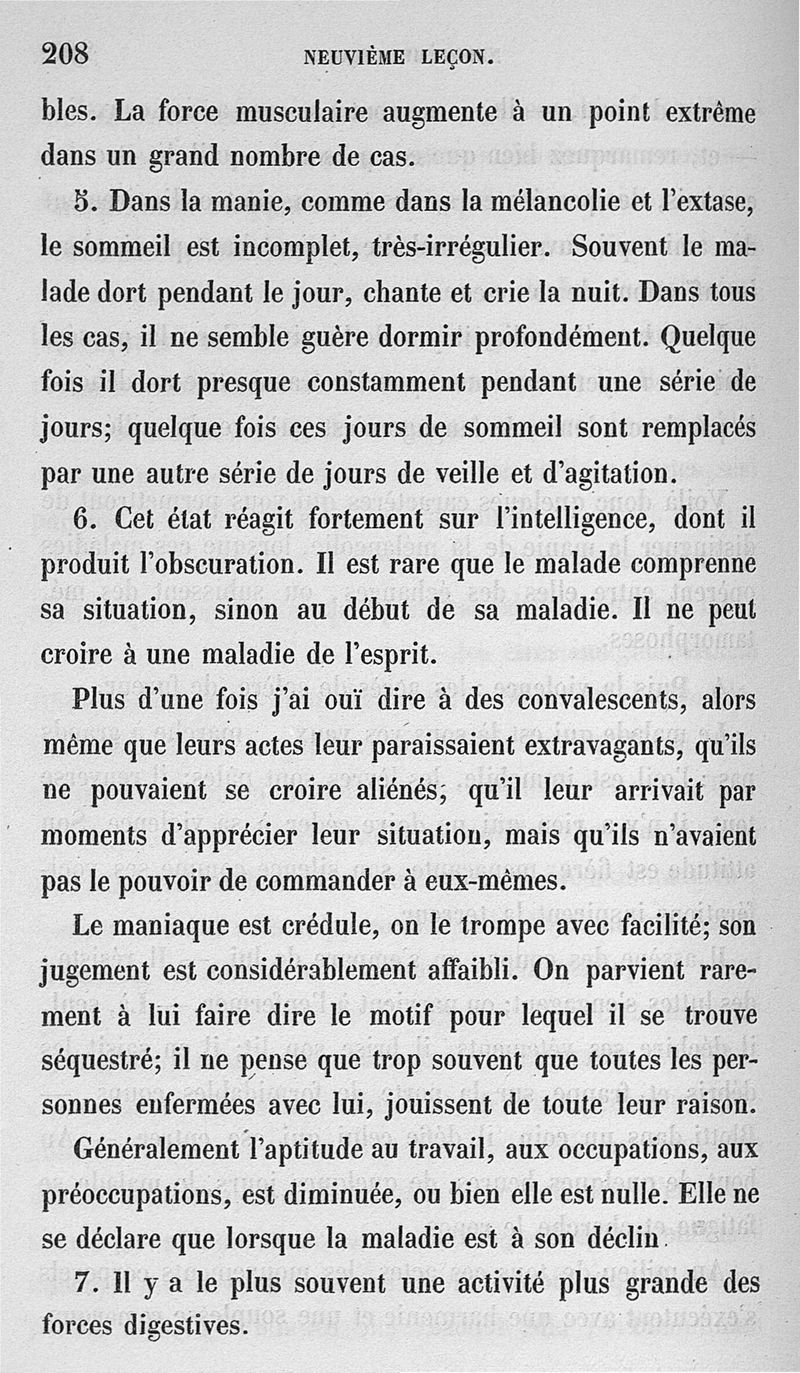 208 NEUVIÈME LEÇON.

bles. La force musculaire augmente à un point extrême dans un grand nombre de cas.

5. Dans la manie, comme dans la mélancolie et l'extase, le sommeil est incomplet, très-irrégulier. Souvent le malade dort pendant le jour, chante et crie la nuit. Dans tous les cas, il ne semble guère dormir profondément. Quelque fois il dort presque constamment pendant une série de jours; quelque fois ces jours de sommeil sont remplacés par une autre série de jours de veille et d'agitation.

6. Cet état réagit fortement sur l'intelligence, dont il produit l'obscuration. Il est rare que le malade comprenne sa situation, sinon au début de sa maladie. Il ne peut croire à une maladie de l'esprit.

Plus d'une fois j'ai ouï dire à des convalescents, alors même que leurs actes leur paraissaient extravagants, qu'ils ne pouvaient se croire aliénés, qu'il leur arrivait par moments d'apprécier leur situation, mais qu'ils n'avaient pas le pouvoir de commander à eux-mêmes.

Le maniaque est crédule, on le trompe avec facilité; son jugement est considérablement affaibli. On parvient rarement à lui faire dire le motif pour lequel il se trouve séquestré; il ne pense que trop souvent que toutes les personnes enfermées avec lui, jouissent de toute leur raison.

Généralement l'aptitude au travail, aux occupations, aux préoccupations, est diminuée, ou bien elle est nulle. Elle ne se déclare que lorsque la maladie est à son déclin.

7. Il y a le plus souvent une activité plus grande des forces digestives.